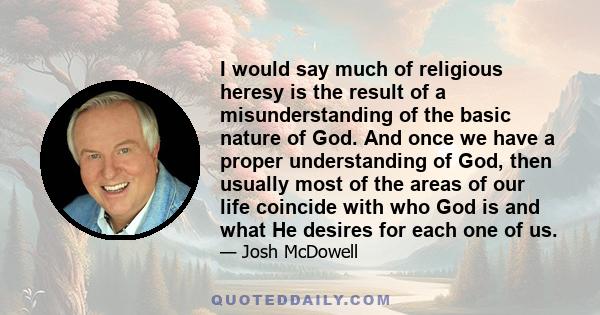 I would say much of religious heresy is the result of a misunderstanding of the basic nature of God. And once we have a proper understanding of God, then usually most of the areas of our life coincide with who God is and what He desires for each one of us.

— Josh McDowell

QUOTEDDAILY.COM